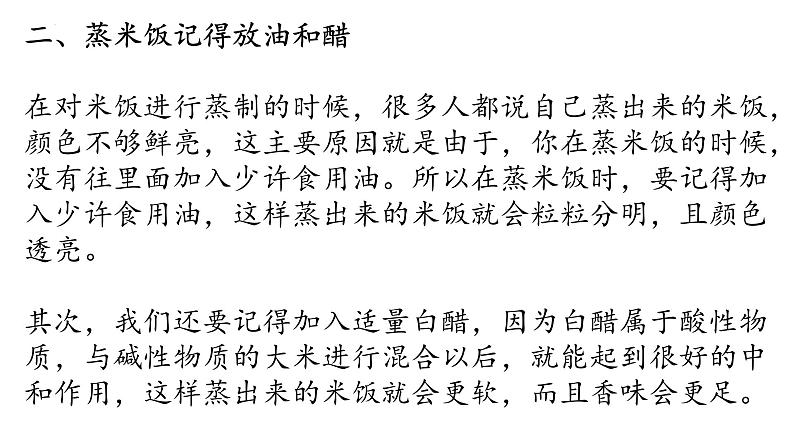 二、蒸米饭记得放油和醋

在对米饭进行蒸制的时候，很多人都说自己蒸出来的米饭，颜色不够鲜亮，这主要原因就是由于，你在蒸米饭的时候，没有往里面加入少许食用油。所以在蒸米饭时，要记得加入少许食用油，这样蒸出来的米饭就会粒粒分明，且颜色透亮。

其次，我们还要记得加入适量白醋，因为白醋属于酸性物质，与碱性物质的大米进行混合以后，就能起到很好的中和作用，这样蒸出来的米饭就会更软，而且香味会更足。